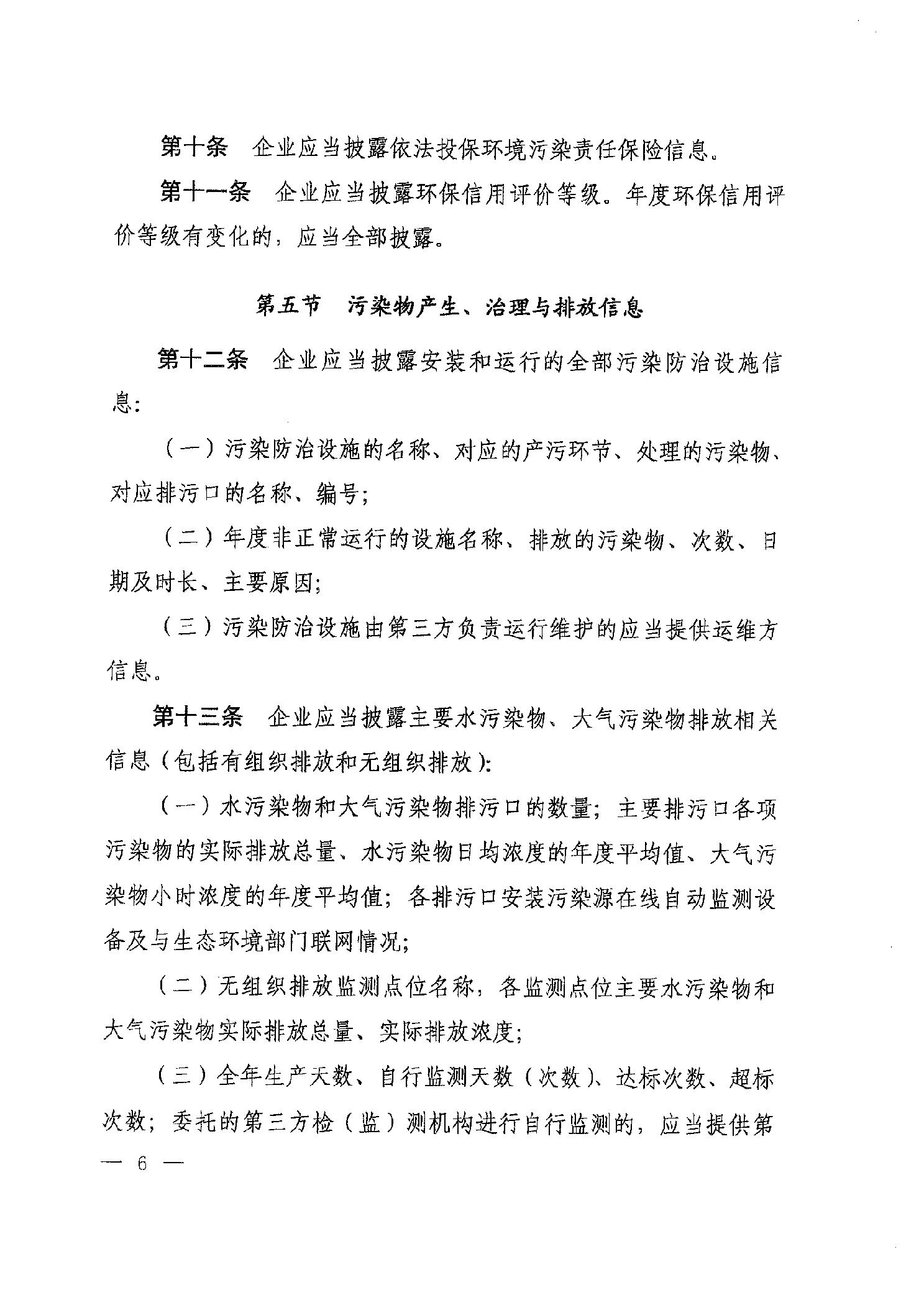 第十条　企业应当披露依法投保环境污染责任保险信息。

第十一条　企业应当披露环保信用评价等级。年度环保信用评价等级有变化的，应当全部披露。

第五节　污染物产生、治理与排放信息

第十二条　企业应当披露安装和运行的全部污染防治设施信息：

（一）污染防治设施的名称、对应的产污环节、处理的污染物、对应排污口的名称、编号；

（二）年度非正常运行的设施名称、排放的污染物、次数、日期及时长、主要原因；

（三）污染防治设施由第三方负责运行维护的应当提供运维方信息。

第十三条　企业应当披露主要水污染物、大气污染物排放相关信息（包括有组织排放和无组织排放）：

（一）水污染物和大气污染物排污口的数量；主要排污口各项污染物的实际排放总量、水污染物日均浓度的年度平均值、大气污染物小时浓度的年度平均值；各排污口安装污染源在线自动监测设备及与生态环境部门联网情况；

（二）无组织排放监测点位名称，各监测点位主要水污染物和大气污染物实际排放总量、实际排放浓度；

（三）全年生产天数、自行监测天数（次数）、达标次数、超标次数；委托的第三方检（监）测机构进行自行监测的，应当提供第

— 6 —